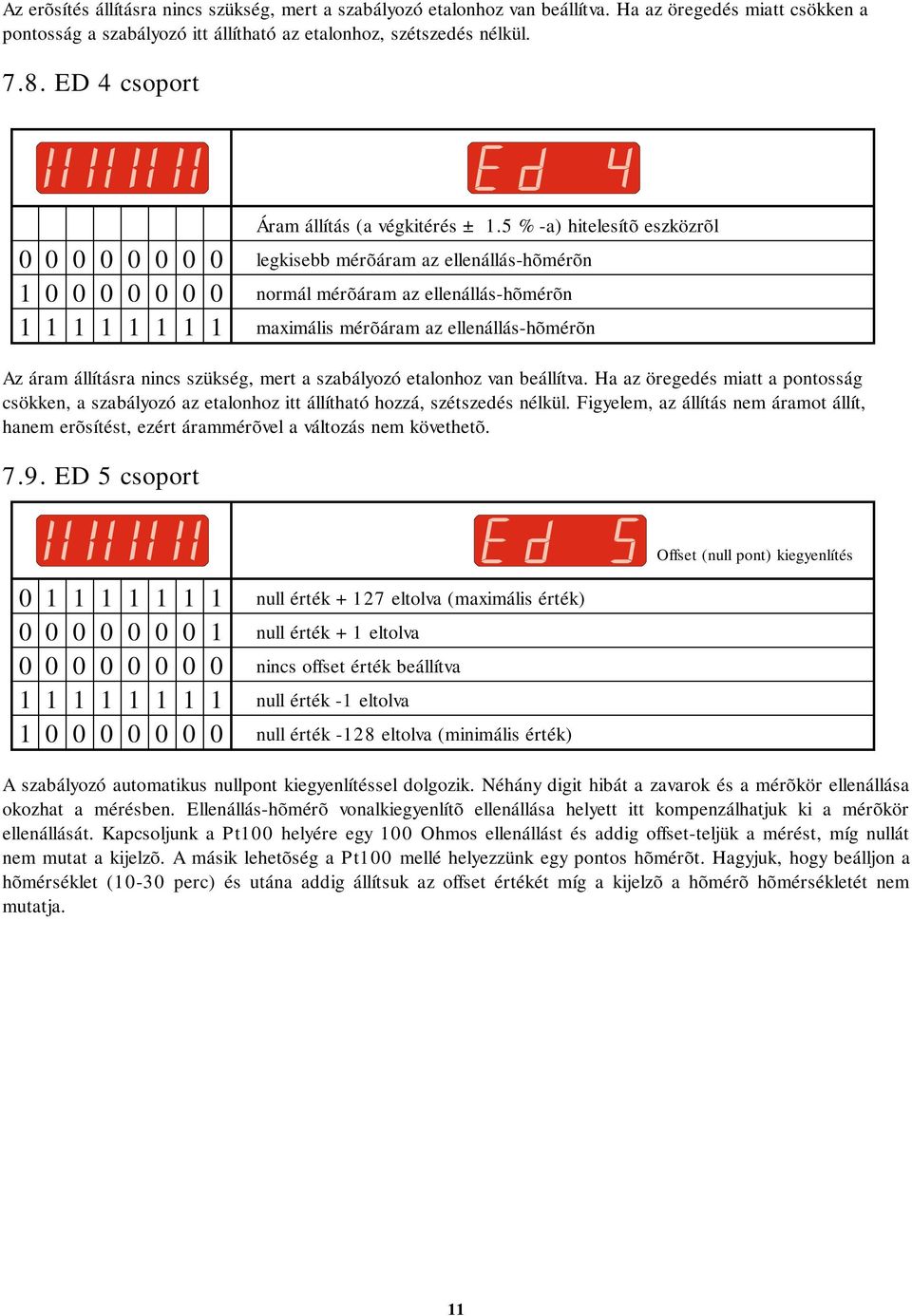 Az erõsítés állításra nincs szükség, mert a szabályozó etalonhoz van beállítva. Ha az öregedés miatt csökken a pontosság a szabályozó itt állítható az etalonhoz, szétszedés nélkül.

7.8. ED 4 csoport

| 11111111 | Ed 4 |
|---|---|
| | Áram állítás (a végkitérés ± 1.5 % -a) hitelesítõ eszközrõl |
| 0 0 0 0 0 0 0 0 | legkisebb mérõáram az ellenállás-hõmérõn |
| 1 0 0 0 0 0 0 0 | normál mérõáram az ellenállás-hõmérõn |
| 1 1 1 1 1 1 1 1 | maximális mérõáram az ellenállás-hõmérõn |

Az áram állításra nincs szükség, mert a szabályozó etalonhoz van beállítva. Ha az öregedés miatt a pontosság csökken, a szabályozó az etalonhoz itt állítható hozzá, szétszedés nélkül. Figyelem, az állítás nem áramot állít, hanem erõsítést, ezért árammérõvel a változás nem követhetõ.

7.9. ED 5 csoport

| 11111111 | Ed 5 Offset (null pont) kiegyenlítés |
|---|---|
| 0 1 1 1 1 1 1 1 | null érték + 127 eltolva (maximális érték) |
| 0 0 0 0 0 0 0 1 | null érték + 1 eltolva |
| 0 0 0 0 0 0 0 0 | nincs offset érték beállítva |
| 1 1 1 1 1 1 1 1 | null érték -1 eltolva |
| 1 0 0 0 0 0 0 0 | null érték -128 eltolva (minimális érték) |

A szabályozó automatikus nullpont kiegyenlítéssel dolgozik. Néhány digit hibát a zavarok és a mérõkör ellenállása okozhat a mérésben. Ellenállás-hõmérõ vonalkiegyenlítõ ellenállása helyett itt kompenzálhatjuk ki a mérõkör ellenállását. Kapcsoljunk a Pt100 helyére egy 100 Ohmos ellenállást és addig offset-teljük a mérést, míg nullát nem mutat a kijelzõ. A másik lehetõség a Pt100 mellé helyezzünk egy pontos hõmérõt. Hagyjuk, hogy beálljon a hõmérséklet (10-30 perc) és utána addig állítsuk az offset értékét míg a kijelzõ a hõmérõ hõmérsékletét nem mutatja.

11